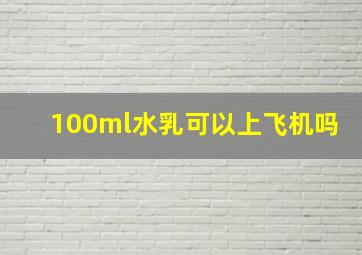 100ml水乳可以上飞机吗